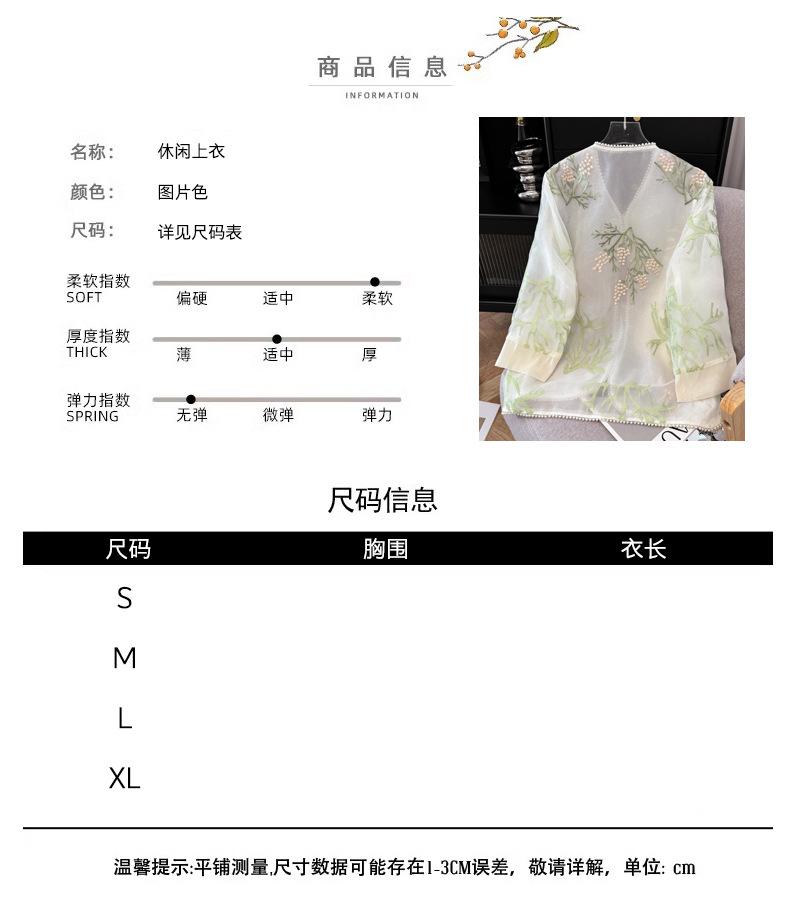 商品信息
INFORMATION

名称: 休闲上衣
颜色: 图片色
尺码: 详见尺码表

柔软指数
SOFT
偏硬 适中 柔软

厚度指数
THICK
薄 适中 厚

弹力指数
SPRING
无弹 微弹 弹力

尺码信息

| 尺码 | 胸围 | 衣长 |
|---|---|---|
| S | | |
| M | | |
| L | | |
| XL | | |

温馨提示:平铺测量,尺寸数据可能存在1-3CM误差，敬请详解，单位: cm